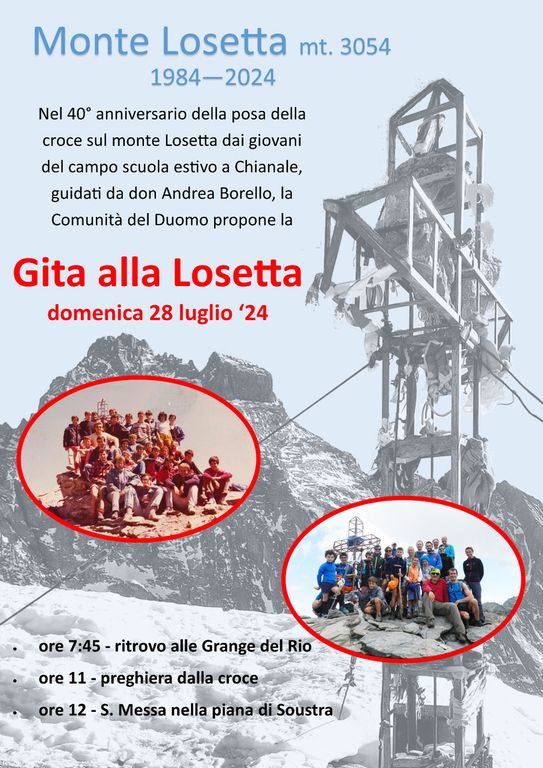 Monte Losetta mt. 3054
1984—2024

Nel 40° anniversario della posa della croce sul monte Losetta dai giovani del campo scuola estivo a Chianale, guidati da don Andrea Borello, la Comunità del Duomo propone la

Gita alla Losetta
domenica 28 luglio '24

• ore 7:45 - ritrovo alle Grange del Rio
• ore 11 - preghiera dalla croce
• ore 12 - S. Messa nella piana di Soustra